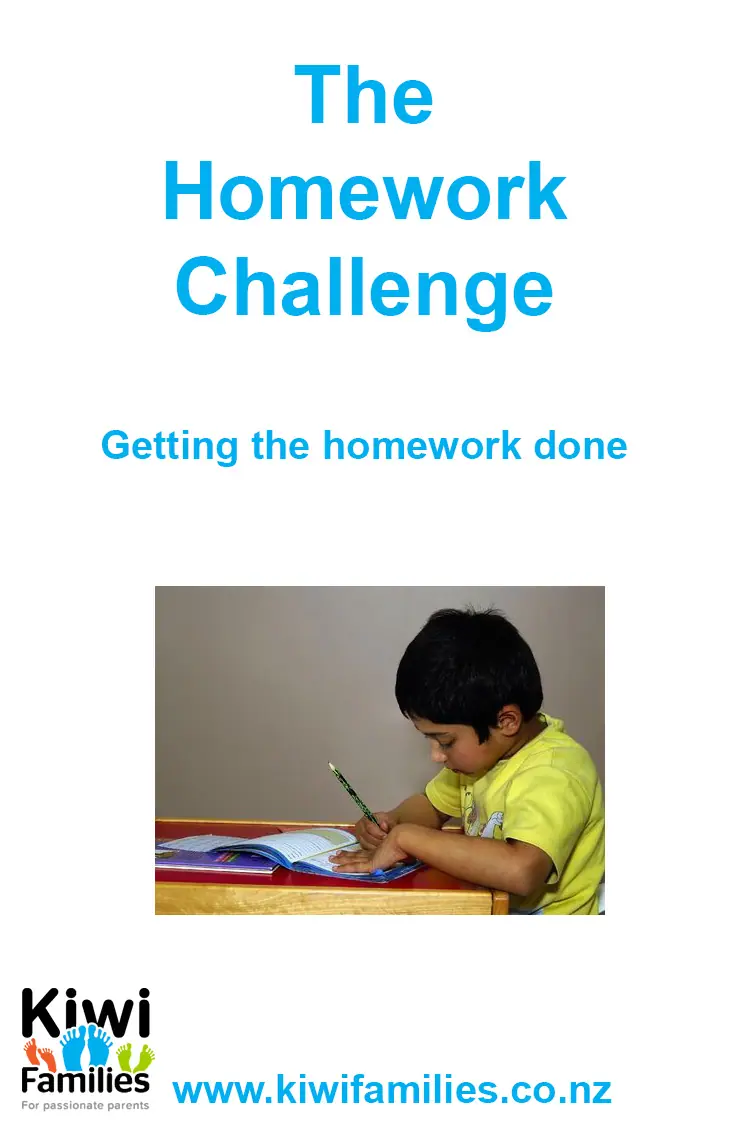 The Homework Challenge

Getting the homework done

Kiwi
Families
For passionate parents

www.kiwifamilies.co.nz